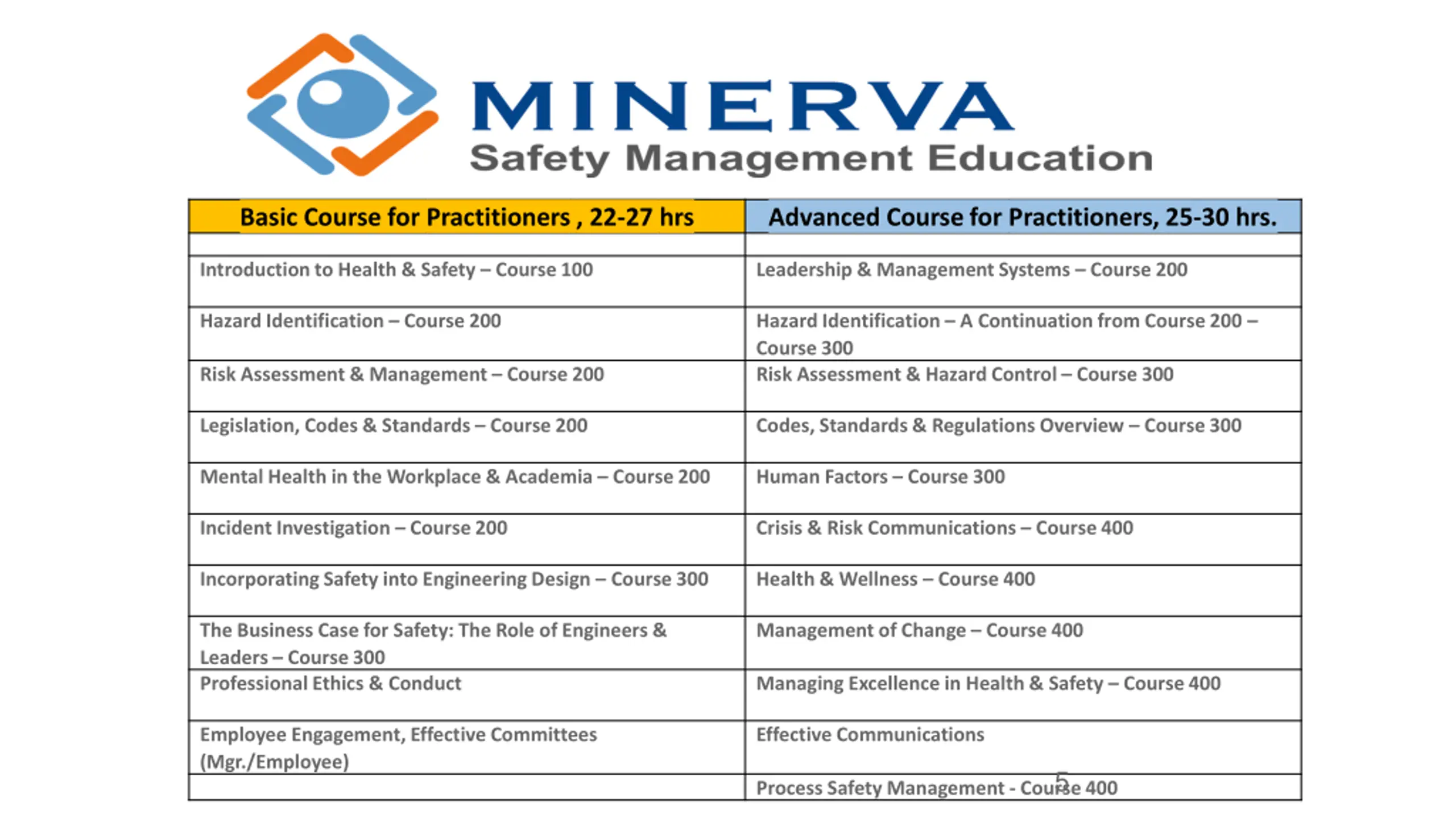 MINERVA
Safety Management Education

| Basic Course for Practitioners , 22-27 hrs | Advanced Course for Practitioners, 25-30 hrs. |
|---|---|
| | |
| Introduction to Health & Safety – Course 100 | Leadership & Management Systems – Course 200 |
| Hazard Identification – Course 200 | Hazard Identification – A Continuation from Course 200 – Course 300 |
| Risk Assessment & Management – Course 200 | Risk Assessment & Hazard Control – Course 300 |
| Legislation, Codes & Standards – Course 200 | Codes, Standards & Regulations Overview – Course 300 |
| Mental Health in the Workplace & Academia – Course 200 | Human Factors – Course 300 |
| Incident Investigation – Course 200 | Crisis & Risk Communications – Course 400 |
| Incorporating Safety into Engineering Design – Course 300 | Health & Wellness – Course 400 |
| The Business Case for Safety: The Role of Engineers & Leaders – Course 300 | Management of Change – Course 400 |
| Professional Ethics & Conduct | Managing Excellence in Health & Safety – Course 400 |
| Employee Engagement, Effective Committees (Mgr./Employee) | Effective Communications |
| | Process Safety Management - Course 400 |

5